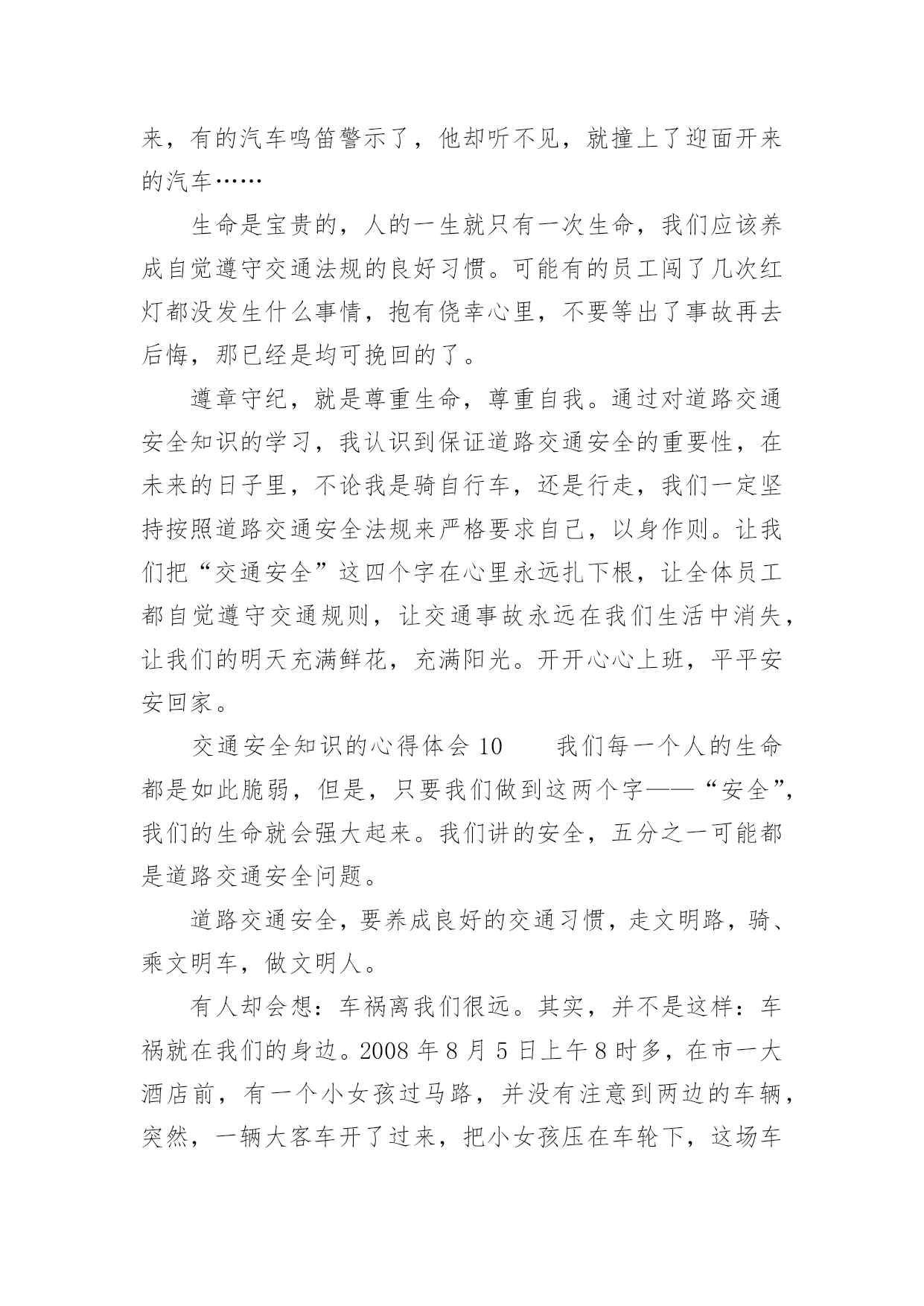 来，有的汽车鸣笛警示了，他却听不见，就撞上了迎面开来的汽车……

生命是宝贵的，人的一生就只有一次生命，我们应该养成自觉遵守交通法规的良好习惯。可能有的员工闯了几次红灯都没发生什么事情，抱有侥幸心里，不要等出了事故再去后悔，那已经是均可挽回的了。

遵章守纪，就是尊重生命，尊重自我。通过对道路交通安全知识的学习，我认识到保证道路交通安全的重要性，在未来的日子里，不论我是骑自行车，还是行走，我们一定坚持按照道路交通安全法规来严格要求自己，以身作则。让我们把“交通安全”这四个字在心里永远扎下根，让全体员工都自觉遵守交通规则，让交通事故永远在我们生活中消失，让我们的明天充满鲜花，充满阳光。开开心心上班，平平安安回家。

交通安全知识的心得体会 10　　我们每一个人的生命都是如此脆弱，但是，只要我们做到这两个字——“安全”，我们的生命就会强大起来。我们讲的安全，五分之一可能都是道路交通安全问题。

道路交通安全，要养成良好的交通习惯，走文明路，骑、乘文明车，做文明人。

有人却会想：车祸离我们很远。其实，并不是这样：车祸就在我们的身边。2008 年 8 月 5 日上午 8 时多，在市一大酒店前，有一个小女孩过马路，并没有注意到两边的车辆，突然，一辆大客车开了过来，把小女孩压在车轮下，这场车